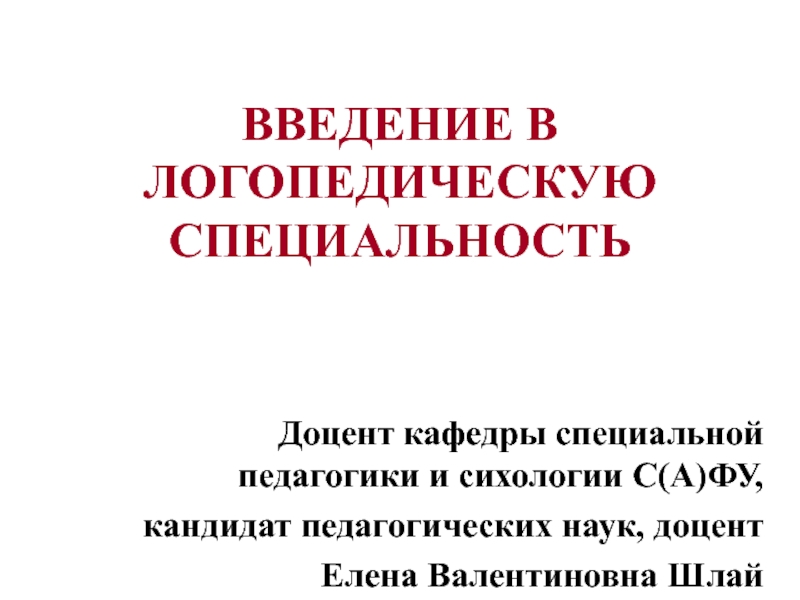 ВВЕДЕНИЕ В ЛОГОПЕДИЧЕСКУЮ СПЕЦИАЛЬНОСТЬ

Доцент кафедры специальной педагогики и сихологии С(А)ФУ,

кандидат педагогических наук, доцент

Елена Валентиновна Шлай